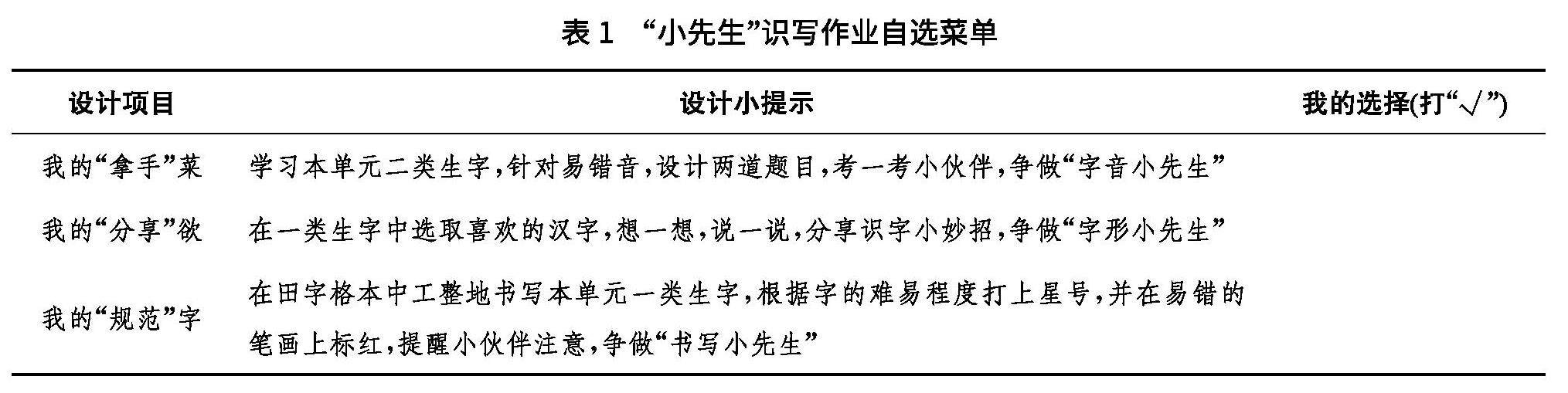 表1 “小先生”识写作业自选菜单

| 设计项目 | 设计小提示 | 我的选择(打“√”) |
|---|---|---|
| 我的“拿手”菜 | 学习本单元二类生字,针对易错音,设计两道题目,考一考小伙伴,争做“字音小先生” | |
| 我的“分享”欲 | 在一类生字中选取喜欢的汉字,想一想,说一说,分享识字小妙招,争做“字形小先生” | |
| 我的“规范”字 | 在田字格本中工整地书写本单元一类生字,根据字的难易程度打上星号,并在易错的笔画上标红,提醒小伙伴注意,争做“书写小先生” | |